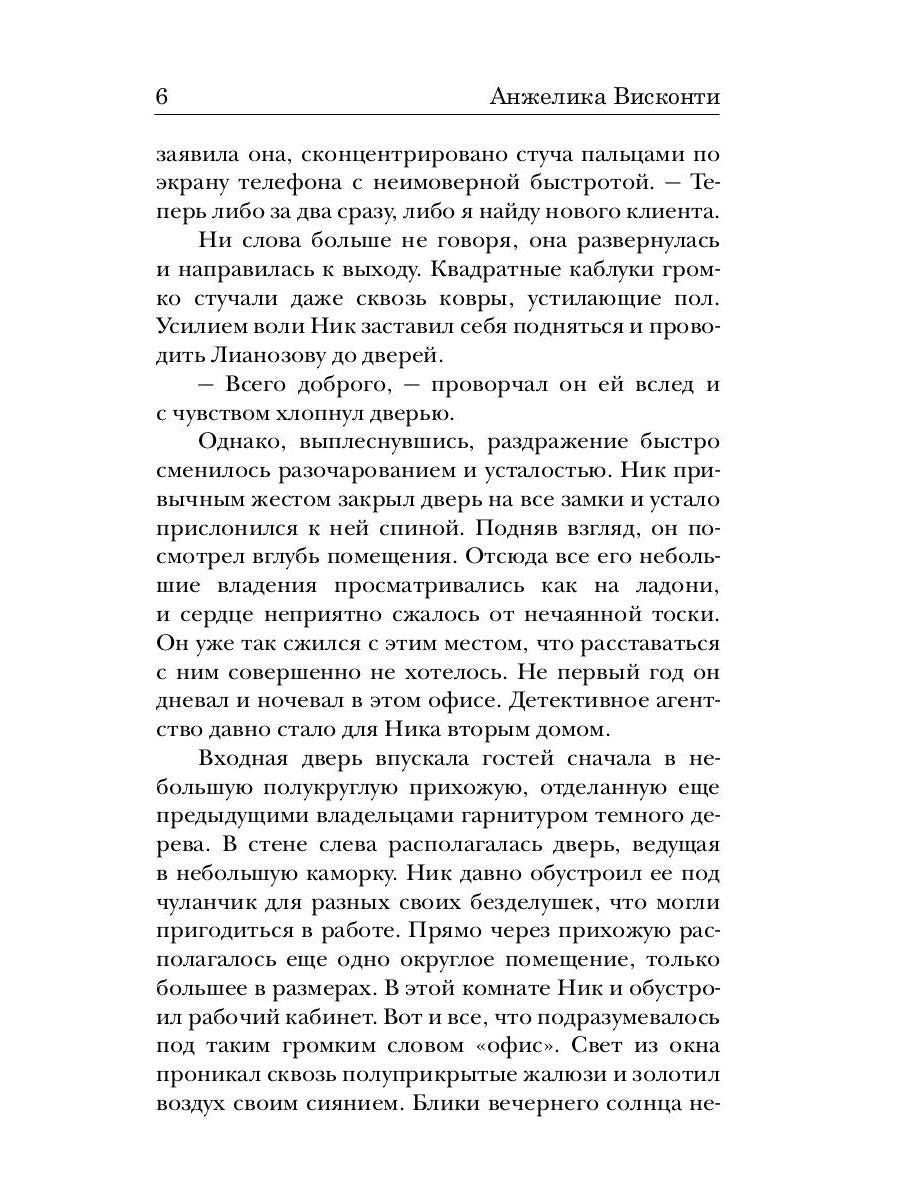 6 Анжелика Висконти

заявила она, сконцентрировано стуча пальцами по экрану телефона с неимоверной быстротой. — Теперь либо за два сразу, либо я найду нового клиента.

Ни слова больше не говоря, она развернулась и направилась к выходу. Квадратные каблуки громко стучали даже сквозь ковры, устилающие пол. Усилием воли Ник заставил себя подняться и проводить Лианозову до дверей.

— Всего доброго, — проворчал он ей вслед и с чувством хлопнул дверью.

Однако, выплеснувшись, раздражение быстро сменилось разочарованием и усталостью. Ник привычным жестом закрыл дверь на все замки и устало прислонился к ней спиной. Подняв взгляд, он посмотрел вглубь помещения. Отсюда все его небольшие владения просматривались как на ладони, и сердце неприятно сжалось от нечаянной тоски. Он уже так сжился с этим местом, что расставаться с ним совершенно не хотелось. Не первый год он дневал и ночевал в этом офисе. Детективное агентство давно стало для Ника вторым домом.

Входная дверь впускала гостей сначала в небольшую полукруглую прихожую, отделанную еще предыдущими владельцами гарнитуром темного дерева. В стене слева располагалась дверь, ведущая в небольшую каморку. Ник давно обустроил ее под чуланчик для разных своих безделушек, что могли пригодиться в работе. Прямо через прихожую располагалось еще одно округлое помещение, только большее в размерах. В этой комнате Ник и обустроил рабочий кабинет. Вот и все, что подразумевалось под таким громким словом «офис». Свет из окна проникал сквозь полуприкрытые жалюзи и золотил воздух своим сиянием. Блики вечернего солнца не-